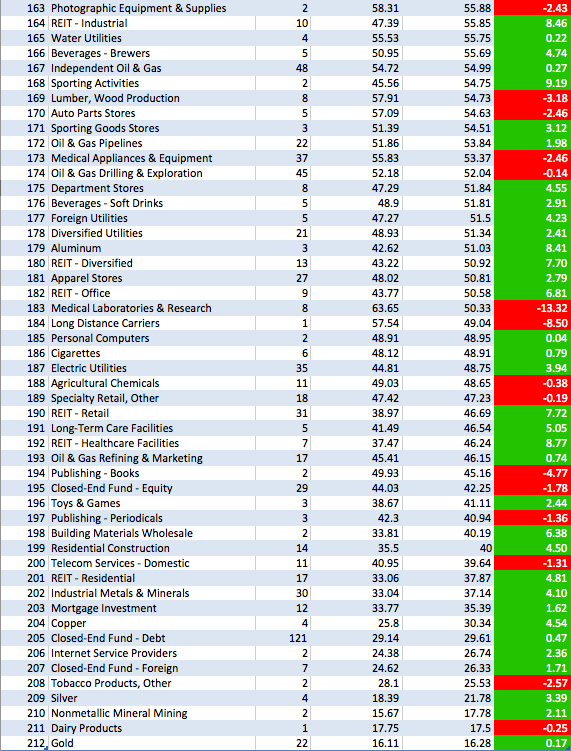 | 163 | Photographic Equipment & Supplies | 2 | 58.31 | 55.88 | -2.43 |
|---|---|---|---|---|---|
| 164 | REIT - Industrial | 10 | 47.39 | 55.85 | 8.46 |
| 165 | Water Utilities | 4 | 55.53 | 55.75 | 0.22 |
| 166 | Beverages - Brewers | 5 | 50.95 | 55.69 | 4.74 |
| 167 | Independent Oil & Gas | 48 | 54.72 | 54.99 | 0.27 |
| 168 | Sporting Activities | 2 | 45.56 | 54.75 | 9.19 |
| 169 | Lumber, Wood Production | 8 | 57.91 | 54.73 | -3.18 |
| 170 | Auto Parts Stores | 5 | 57.09 | 54.63 | -2.46 |
| 171 | Sporting Goods Stores | 3 | 51.39 | 54.51 | 3.12 |
| 172 | Oil & Gas Pipelines | 22 | 51.86 | 53.84 | 1.98 |
| 173 | Medical Appliances & Equipment | 37 | 55.83 | 53.37 | -2.46 |
| 174 | Oil & Gas Drilling & Exploration | 45 | 52.18 | 52.04 | -0.14 |
| 175 | Department Stores | 8 | 47.29 | 51.84 | 4.55 |
| 176 | Beverages - Soft Drinks | 5 | 48.9 | 51.81 | 2.91 |
| 177 | Foreign Utilities | 5 | 47.27 | 51.5 | 4.23 |
| 178 | Diversified Utilities | 21 | 48.93 | 51.34 | 2.41 |
| 179 | Aluminum | 3 | 42.62 | 51.03 | 8.41 |
| 180 | REIT - Diversified | 13 | 43.22 | 50.92 | 7.70 |
| 181 | Apparel Stores | 27 | 48.02 | 50.81 | 2.79 |
| 182 | REIT - Office | 9 | 43.77 | 50.58 | 6.81 |
| 183 | Medical Laboratories & Research | 8 | 63.65 | 50.33 | -13.32 |
| 184 | Long Distance Carriers | 1 | 57.54 | 49.04 | -8.50 |
| 185 | Personal Computers | 2 | 48.91 | 48.95 | 0.04 |
| 186 | Cigarettes | 6 | 48.12 | 48.91 | 0.79 |
| 187 | Electric Utilities | 35 | 44.81 | 48.75 | 3.94 |
| 188 | Agricultural Chemicals | 11 | 49.03 | 48.65 | -0.38 |
| 189 | Specialty Retail, Other | 18 | 47.42 | 47.23 | -0.19 |
| 190 | REIT - Retail | 31 | 38.97 | 46.69 | 7.72 |
| 191 | Long-Term Care Facilities | 5 | 41.49 | 46.54 | 5.05 |
| 192 | REIT - Healthcare Facilities | 7 | 37.47 | 46.24 | 8.77 |
| 193 | Oil & Gas Refining & Marketing | 17 | 45.41 | 46.15 | 0.74 |
| 194 | Publishing - Books | 2 | 49.93 | 45.16 | -4.77 |
| 195 | Closed-End Fund - Equity | 29 | 44.03 | 42.25 | -1.78 |
| 196 | Toys & Games | 3 | 38.67 | 41.11 | 2.44 |
| 197 | Publishing - Periodicals | 3 | 42.3 | 40.94 | -1.36 |
| 198 | Building Materials Wholesale | 2 | 33.81 | 40.19 | 6.38 |
| 199 | Residential Construction | 14 | 35.5 | 40 | 4.50 |
| 200 | Telecom Services - Domestic | 11 | 40.95 | 39.64 | -1.31 |
| 201 | REIT - Residential | 17 | 33.06 | 37.87 | 4.81 |
| 202 | Industrial Metals & Minerals | 30 | 33.04 | 37.14 | 4.10 |
| 203 | Mortgage Investment | 12 | 33.77 | 35.39 | 1.62 |
| 204 | Copper | 4 | 25.8 | 30.34 | 4.54 |
| 205 | Closed-End Fund - Debt | 121 | 29.14 | 29.61 | 0.47 |
| 206 | Internet Service Providers | 2 | 24.38 | 26.74 | 2.36 |
| 207 | Closed-End Fund - Foreign | 7 | 24.62 | 26.33 | 1.71 |
| 208 | Tobacco Products, Other | 2 | 28.1 | 25.53 | -2.57 |
| 209 | Silver | 4 | 18.39 | 21.78 | 3.39 |
| 210 | Nonmetallic Mineral Mining | 2 | 15.67 | 17.78 | 2.11 |
| 211 | Dairy Products | 1 | 17.75 | 17.5 | -0.25 |
| 212 | Gold | 22 | 16.11 | 16.28 | 0.17 |